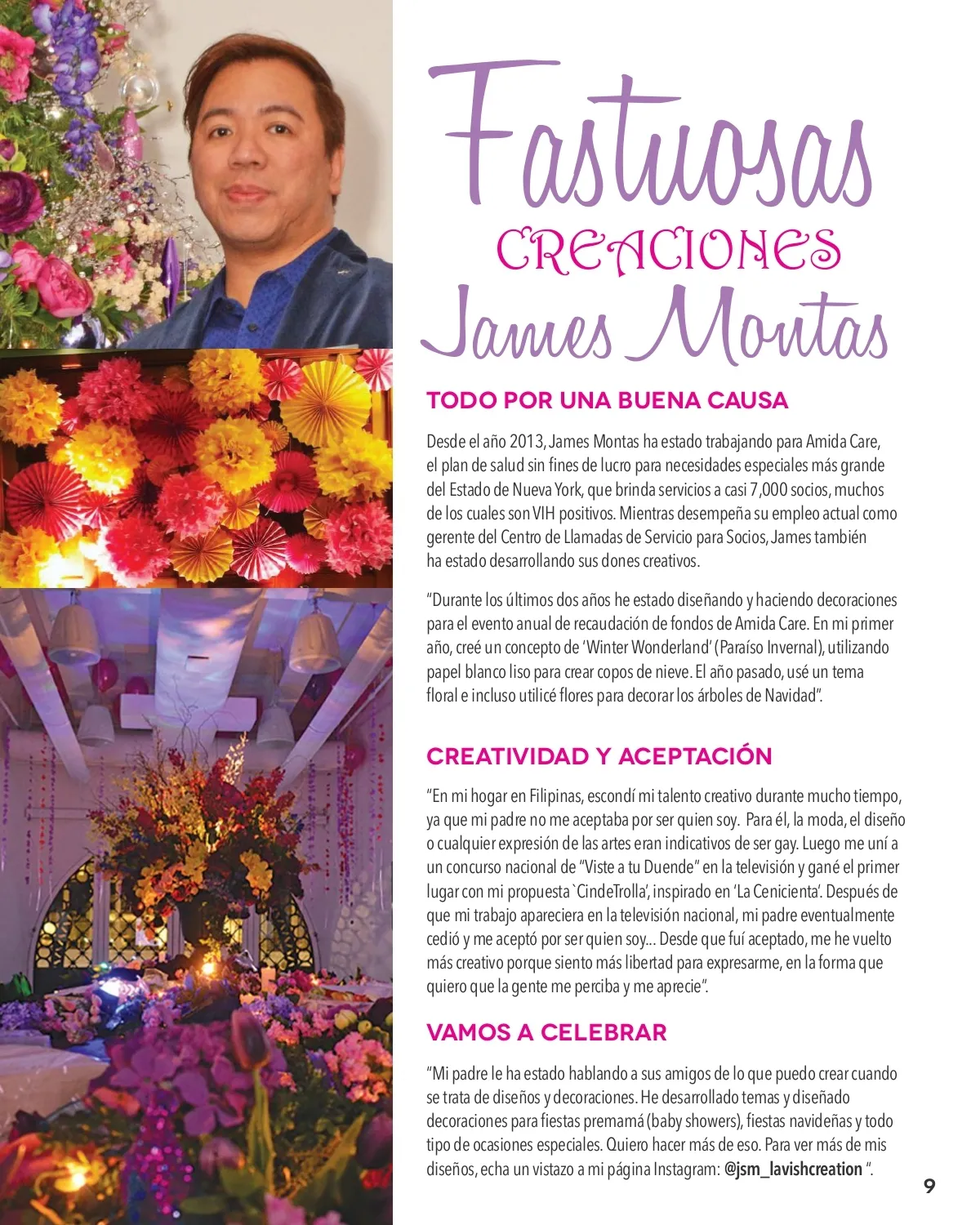 Fastuosas
CREACIONES
James Montas

TODO POR UNA BUENA CAUSA

Desde el año 2013, James Montas ha estado trabajando para Amida Care, el plan de salud sin fines de lucro para necesidades especiales más grande del Estado de Nueva York, que brinda servicios a casi 7,000 socios, muchos de los cuales son VIH positivos. Mientras desempeña su empleo actual como gerente del Centro de Llamadas de Servicio para Socios, James también ha estado desarrollando sus dones creativos.

"Durante los últimos dos años he estado diseñando y haciendo decoraciones para el evento anual de recaudación de fondos de Amida Care. En mi primer año, creé un concepto de 'Winter Wonderland' (Paraíso Invernal), utilizando papel blanco liso para crear copos de nieve. El año pasado, usé un tema floral e incluso utilicé flores para decorar los árboles de Navidad".

CREATIVIDAD Y ACEPTACIÓN

"En mi hogar en Filipinas, escondí mi talento creativo durante mucho tiempo, ya que mi padre no me aceptaba por ser quien soy. Para él, la moda, el diseño o cualquier expresión de las artes eran indicativos de ser gay. Luego me uní a un concurso nacional de "Viste a tu Duende" en la televisión y gané el primer lugar con mi propuesta `CindeTrolla', inspirado en 'La Cenicienta'. Después de que mi trabajo apareciera en la televisión nacional, mi padre eventualmente cedió y me aceptó por ser quien soy... Desde que fuí aceptado, me he vuelto más creativo porque siento más libertad para expresarme, en la forma que quiero que la gente me perciba y me aprecie".

VAMOS A CELEBRAR

"Mi padre le ha estado hablando a sus amigos de lo que puedo crear cuando se trata de diseños y decoraciones. He desarrollado temas y diseñado decoraciones para fiestas premamá (baby showers), fiestas navideñas y todo tipo de ocasiones especiales. Quiero hacer más de eso. Para ver más de mis diseños, echa un vistazo a mi página Instagram: @jsm_lavishcreation ".

9